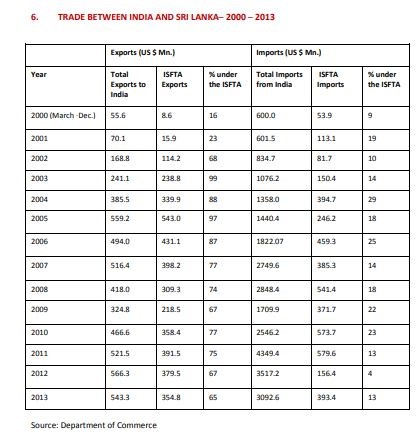 6. TRADE BETWEEN INDIA AND SRI LANKA– 2000 – 2013

| | Exports (US $ Mn.) | | | Imports (US $ Mn.) | | |
|---|---|---|---|---|---|---|
| Year | Total Exports to India | ISFTA Exports | % under the ISFTA | Total Imports from India | ISFTA Imports | % under the ISFTA |
| 2000 (March -Dec.) | 55.6 | 8.6 | 16 | 600.0 | 53.9 | 9 |
| 2001 | 70.1 | 15.9 | 23 | 601.5 | 113.1 | 19 |
| 2002 | 168.8 | 114.2 | 68 | 834.7 | 81.7 | 10 |
| 2003 | 241.1 | 238.8 | 99 | 1076.2 | 150.4 | 14 |
| 2004 | 385.5 | 339.9 | 88 | 1358.0 | 394.7 | 29 |
| 2005 | 559.2 | 543.0 | 97 | 1440.4 | 246.2 | 18 |
| 2006 | 494.0 | 431.1 | 87 | 1822.07 | 459.3 | 25 |
| 2007 | 516.4 | 398.2 | 77 | 2749.6 | 385.3 | 14 |
| 2008 | 418.0 | 309.3 | 74 | 2848.4 | 541.4 | 18 |
| 2009 | 324.8 | 218.5 | 67 | 1709.9 | 371.7 | 22 |
| 2010 | 466.6 | 358.4 | 77 | 2546.2 | 573.7 | 23 |
| 2011 | 521.5 | 391.5 | 75 | 4349.4 | 579.6 | 13 |
| 2012 | 566.3 | 379.5 | 67 | 3517.2 | 156.4 | 4 |
| 2013 | 543.3 | 354.8 | 65 | 3092.6 | 393.4 | 13 |

Source: Department of Commerce